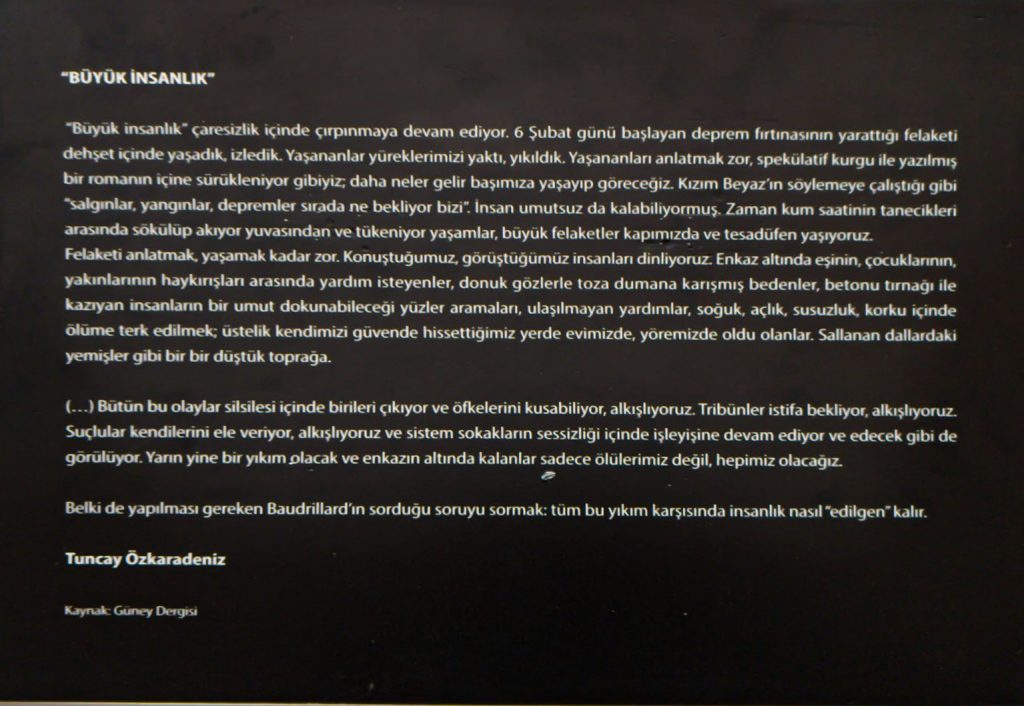 "BÜYÜK İNSANLIK"

"Büyük insanlık" çaresizlik içinde çırpınmaya devam ediyor. 6 Şubat günü başlayan deprem fırtınasının yarattığı felaketi dehşet içinde yaşadık, izledik. Yaşananlar yüreklerimizi yaktı, yıkıldık. Yaşananları anlatmak zor, spekülatif kurgu ile yazılmış bir romanın içine sürükleniyor gibiyiz; daha neler gelir başımıza yaşayıp göreceğiz. Kızım Beyaz'ın söylemeye çalıştığı gibi "salgınlar, yangınlar, depremler sırada ne bekliyor bizi". İnsan umutsuz da kalabiliyormuş. Zaman kum saatinin tanecikleri arasında sökülüp akıyor yuvasından ve tükeniyor yaşamlar, büyük felaketler kapımızda ve tesadüfen yaşıyoruz.
Felaketi anlatmak, yaşamak kadar zor. Konuştuğumuz, görüştüğümüz insanları dinliyoruz. Enkaz altında eşinin, çocuklarının, yakınlarının haykırışları arasında yardım isteyenler, donuk gözlerle toza dumana karışmış bedenler, betonu tırnağı ile kazıyan insanların bir umut dokunabileceği yüzler aramaları, ulaşılmayan yardımlar, soğuk, açlık, susuzluk, korku içinde ölüme terk edilmek; üstelik kendimizi güvende hissettiğimiz yerde evimizde, yöremizde oldu olanlar. Sallanan dallardaki yemişler gibi bir bir düştük toprağa.

(...) Bütün bu olaylar silsilesi içinde birileri çıkıyor ve öfkelerini kusabiliyor, alkışlıyoruz. Tribünler istifa bekliyor, alkışlıyoruz. Suçlular kendilerini ele veriyor, alkışlıyoruz ve sistem sokakların sessizliği içinde işleyişine devam ediyor ve edecek gibi de görülüyor. Yarın yine bir yıkım olacak ve enkazın altında kalanlar sadece ölülerimiz değil, hepimiz olacağız.

Belki de yapılması gereken Baudrillard'ın sorduğu soruyu sormak: tüm bu yıkım karşısında insanlık nasıl "edilgen" kalır.

Tuncay Özkaradeniz

Kaynak: Güney Dergisi